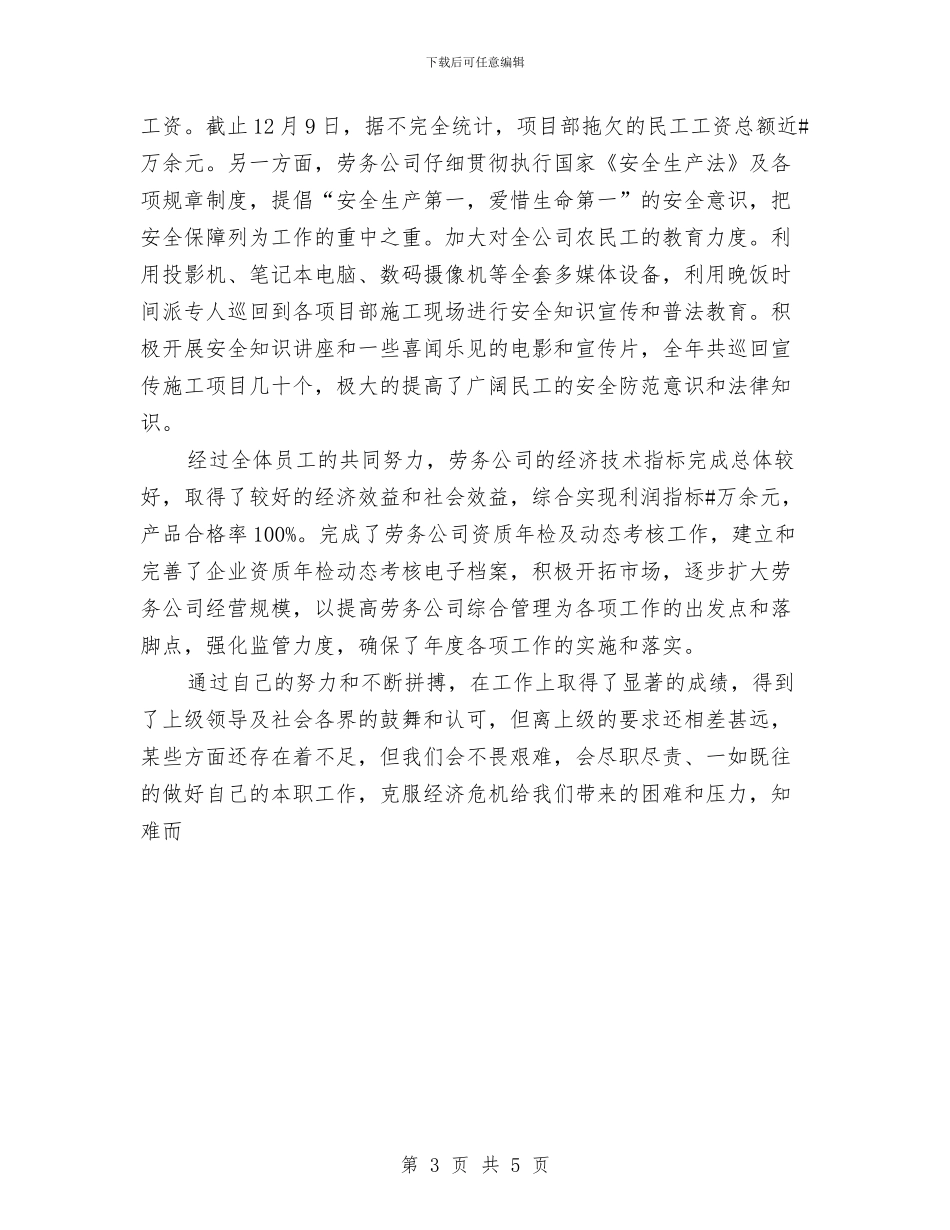 下载后可任意编辑

工资。截止12月9日，据不完全统计，项目部拖欠的民工工资总额近#万余元。另一方面，劳务公司仔细贯彻执行国家《安全生产法》及各项规章制度，提倡“安全生产第一，爱惜生命第一”的安全意识，把安全保障列为工作的重中之重。加大对全公司农民工的教育力度。利用投影机、笔记本电脑、数码摄像机等全套多媒体设备，利用晚饭时间派专人巡回到各项目部施工现场进行安全知识宣传和普法教育。积极开展安全知识讲座和一些喜闻乐见的电影和宣传片，全年共巡回宣传施工项目几十个，极大的提高了广阔民工的安全防范意识和法律知识。

经过全体员工的共同努力，劳务公司的经济技术指标完成总体较好，取得了较好的经济效益和社会效益，综合实现利润指标#万余元，产品合格率100%。完成了劳务公司资质年检及动态考核工作，建立和完善了企业资质年检动态考核电子档案，积极开拓市场，逐步扩大劳务公司经营规模，以提高劳务公司综合管理为各项工作的出发点和落脚点，强化监管力度，确保了年度各项工作的实施和落实。

通过自己的努力和不断拼搏，在工作上取得了显著的成绩，得到了上级领导及社会各界的鼓舞和认可，但离上级的要求还相差甚远，某些方面还存在着不足，但我们会不畏艰难，会尽职尽责、一如既往的做好自己的本职工作，克服经济危机给我们带来的困难和压力，知难而

第 3 页 共 5 页